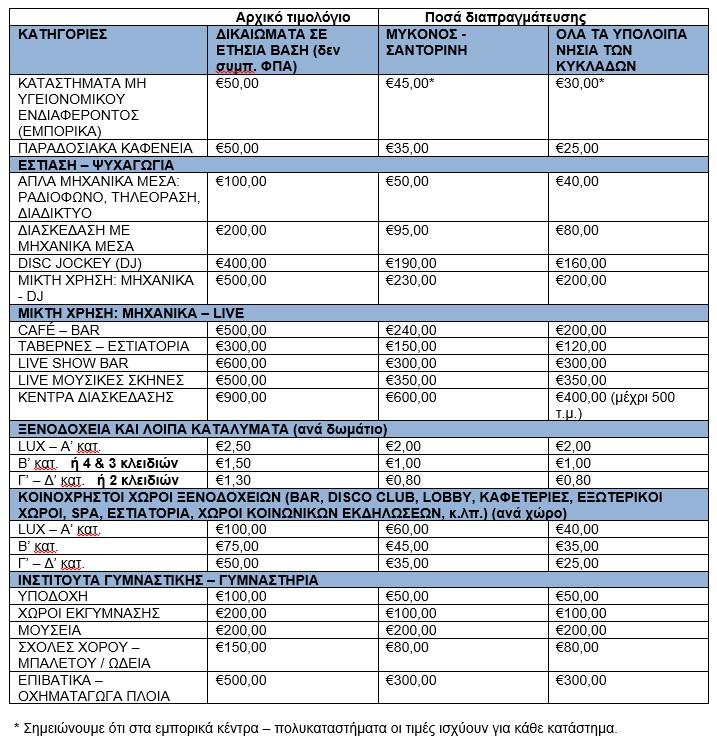 | | Αρχικό τιμολόγιο | Ποσά διαπραγμάτευσης | |
|---|---|---|---|
| ΚΑΤΗΓΟΡΙΕΣ | ΔΙΚΑΙΩΜΑΤΑ ΣΕ ΕΤΗΣΙΑ ΒΑΣΗ (δεν συμπ. ΦΠΑ) | ΜΥΚΟΝΟΣ - ΣΑΝΤΟΡΙΝΗ | ΟΛΑ ΤΑ ΥΠΟΛΟΙΠΑ ΝΗΣΙΑ ΤΩΝ ΚΥΚΛΑΔΩΝ |
| ΚΑΤΑΣΤΗΜΑΤΑ ΜΗ ΥΓΕΙΟΝΟΜΙΚΟΥ ΕΝΔΙΑΦΕΡΟΝΤΟΣ (ΕΜΠΟΡΙΚΑ) | €50,00 | €45,00* | €30,00* |
| ΠΑΡΑΔΟΣΙΑΚΑ ΚΑΦΕΝΕΙΑ | €50,00 | €35,00 | €25,00 |
| ΕΣΤΙΑΣΗ – ΨΥΧΑΓΩΓΙΑ | | | |
| ΑΠΛΑ ΜΗΧΑΝΙΚΑ ΜΕΣΑ: ΡΑΔΙΟΦΩΝΟ, ΤΗΛΕΟΡΑΣΗ, ΔΙΑΔΙΚΤΥΟ | €100,00 | €50,00 | €40,00 |
| ΔΙΑΣΚΕΔΑΣΗ ΜΕ ΜΗΧΑΝΙΚΑ ΜΕΣΑ | €200,00 | €95,00 | €80,00 |
| DISC JOCKEY (DJ) | €400,00 | €190,00 | €160,00 |
| ΜΙΚΤΗ ΧΡΗΣΗ: ΜΗΧΑΝΙΚΑ - DJ | €500,00 | €230,00 | €200,00 |
| ΜΙΚΤΗ ΧΡΗΣΗ: ΜΗΧΑΝΙΚΑ – LIVE | | | |
| CAFÉ – BAR | €500,00 | €240,00 | €200,00 |
| ΤΑΒΕΡΝΕΣ – ΕΣΤΙΑΤΟΡΙΑ | €300,00 | €150,00 | €120,00 |
| LIVE SHOW BAR | €600,00 | €300,00 | €300,00 |
| LIVE ΜΟΥΣΙΚΕΣ ΣΚΗΝΕΣ | €500,00 | €350,00 | €350,00 |
| ΚΕΝΤΡΑ ΔΙΑΣΚΕΔΑΣΗΣ | €900,00 | €600,00 | €400,00 (μέχρι 500 τ.μ.) |
| ΞΕΝΟΔΟΧΕΙΑ ΚΑΙ ΛΟΙΠΑ ΚΑΤΑΛΥΜΑΤΑ (ανά δωμάτιο) | | | |
| LUX – Α' κατ. | €2,50 | €2,00 | €2,00 |
| Β' κατ. ή 4 & 3 κλειδιών | €1,50 | €1,00 | €1,00 |
| Γ' – Δ' κατ. ή 2 κλειδιών | €1,30 | €0,80 | €0,80 |
| ΚΟΙΝΟΧΡΗΣΤΟΙ ΧΩΡΟΙ ΞΕΝΟΔΟΧΕΙΩΝ (BAR, DISCO CLUB, LOBBY, ΚΑΦΕΤΕΡΙΕΣ, ΕΞΩΤΕΡΙΚΟΙ ΧΩΡΟΙ, SPA, ΕΣΤΙΑΤΟΡΙΑ, ΧΩΡΟΙ ΚΟΙΝΩΝΙΚΩΝ ΕΚΔΗΛΩΣΕΩΝ, κ.λπ.) (ανά χώρο) | | | |
| LUX – Α' κατ. | €100,00 | €60,00 | €40,00 |
| Β' κατ. | €75,00 | €45,00 | €35,00 |
| Γ' – Δ' κατ. | €50,00 | €35,00 | €25,00 |
| ΙΝΣΤΙΤΟΥΤΑ ΓΥΜΝΑΣΤΙΚΗΣ – ΓΥΜΝΑΣΤΗΡΙΑ | | | |
| ΥΠΟΔΟΧΗ | €100,00 | €50,00 | €50,00 |
| ΧΩΡΟΙ ΕΚΓΥΜΝΑΣΗΣ | €200,00 | €100,00 | €100,00 |
| ΜΟΥΣΕΙΑ | €200,00 | €200,00 | €200,00 |
| ΣΧΟΛΕΣ ΧΟΡΟΥ – ΜΠΑΛΕΤΟΥ / ΩΔΕΙΑ | €150,00 | €80,00 | €80,00 |
| ΕΠΙΒΑΤΙΚΑ – ΟΧΗΜΑΤΑΓΩΓΑ ΠΛΟΙΑ | €500,00 | €300,00 | €300,00 |

* Σημειώνουμε ότι στα εμπορικά κέντρα – πολυκαταστήματα οι τιμές ισχύουν για κάθε κατάστημα.